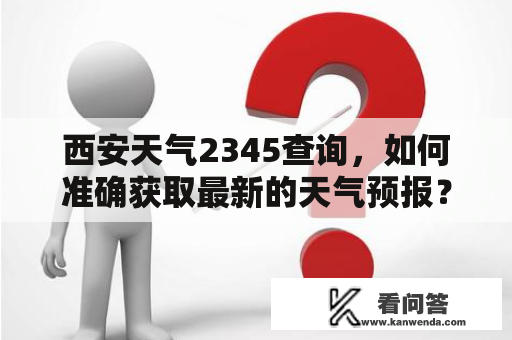 西安天气2345查询，如何准确获取最新的天气预报？

看问答
www.kanwenda.com